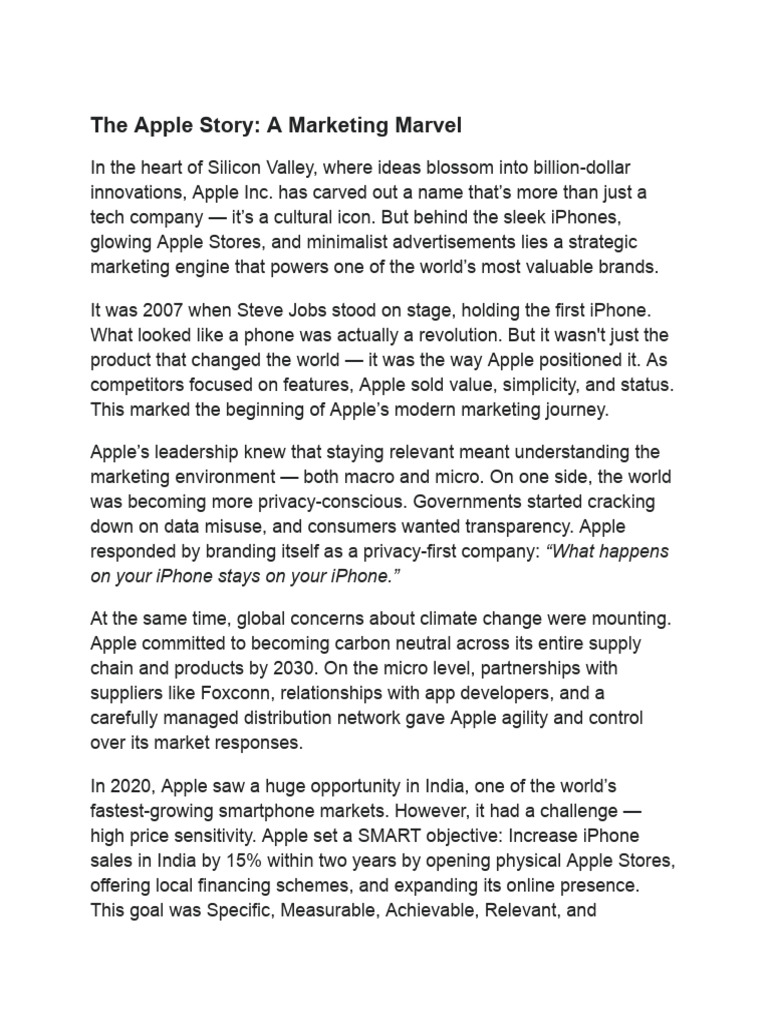 The Apple Story: A Marketing Marvel

In the heart of Silicon Valley, where ideas blossom into billion-dollar innovations, Apple Inc. has carved out a name that's more than just a tech company — it's a cultural icon. But behind the sleek iPhones, glowing Apple Stores, and minimalist advertisements lies a strategic marketing engine that powers one of the world's most valuable brands.

It was 2007 when Steve Jobs stood on stage, holding the first iPhone. What looked like a phone was actually a revolution. But it wasn't just the product that changed the world — it was the way Apple positioned it. As competitors focused on features, Apple sold value, simplicity, and status. This marked the beginning of Apple's modern marketing journey.

Apple's leadership knew that staying relevant meant understanding the marketing environment — both macro and micro. On one side, the world was becoming more privacy-conscious. Governments started cracking down on data misuse, and consumers wanted transparency. Apple responded by branding itself as a privacy-first company: "What happens on your iPhone stays on your iPhone."

At the same time, global concerns about climate change were mounting. Apple committed to becoming carbon neutral across its entire supply chain and products by 2030. On the micro level, partnerships with suppliers like Foxconn, relationships with app developers, and a carefully managed distribution network gave Apple agility and control over its market responses.

In 2020, Apple saw a huge opportunity in India, one of the world's fastest-growing smartphone markets. However, it had a challenge — high price sensitivity. Apple set a SMART objective: Increase iPhone sales in India by 15% within two years by opening physical Apple Stores, offering local financing schemes, and expanding its online presence. This goal was Specific, Measurable, Achievable, Relevant, and